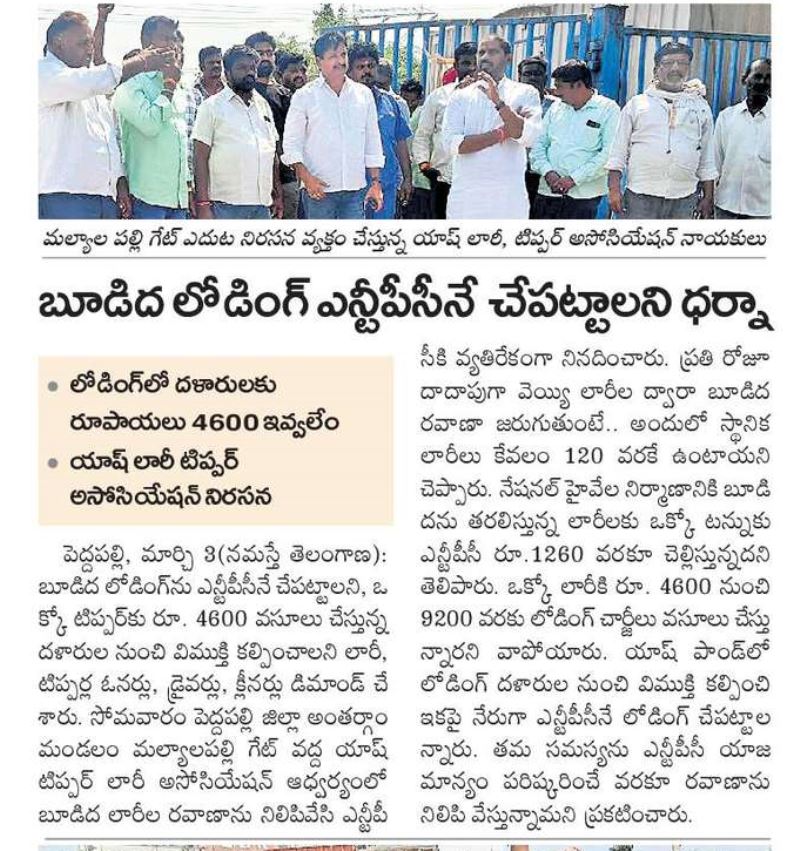 మల్యాల పల్లి గేట్ ఎదుట నిరసన వ్యక్తం చేస్తున్న యాష్ లారీ, టిప్పర్ అసోసియేషన్ నాయకులు

బూడిద లోడింగ్ ఎన్టీపీసీనే చేపట్టాలని ధర్నా

• లోడింగ్‌లో దళారులకు రూపాయలు 4600 ఇవ్వలేం
• యాష్ లారీ టిప్పర్ అసోసియేషన్ నిరసన

పెద్దపల్లి, మార్చి 3(నమస్తే తెలంగాణ): బూడిద లోడింగ్‌ను ఎన్టీపీసీనే చేపట్టాలని, ఒక్కో టిప్పర్‌కు రూ. 4600 వసూలు చేస్తున్న దళారుల నుంచి విముక్తి కల్పించాలని లారీ, టిప్పర్ల ఓనర్లు, డ్రైవర్లు, క్లీనర్లు డిమాండ్ చేశారు. సోమవారం పెద్దపల్లి జిల్లా అంతర్గాం మండలం మల్యాలపల్లి గేట్ వద్ద యాష్ టిప్పర్ లారీ అసోసియేషన్ ఆధ్వర్యంలో బూడిద లారీల రవాణాను నిలిపివేసి ఎన్టీపీసీకి వ్యతిరేకంగా నినదించారు. ప్రతి రోజూ దాదాపుగా వెయ్యి లారీల ద్వారా బూడిద రవాణా జరుగుతుంటే.. అందులో స్థానిక లారీలు కేవలం 120 వరకే ఉంటాయని చెప్పారు. నేషనల్ హైవేల నిర్మాణానికి బూడిదను తరలిస్తున్న లారీలకు ఒక్కో టన్నుకు ఎన్టీపీసీ రూ.1260 వరకూ చెల్లిస్తున్నదని తెలిపారు. ఒక్కో లారీకి రూ. 4600 నుంచి 9200 వరకు లోడింగ్ చార్జీలు వసూలు చేస్తున్నారని వాపోయారు. యాష్ పాండ్‌లో లోడింగ్ దళారుల నుంచి విముక్తి కల్పించి ఇకపై నేరుగా ఎన్టీపీసీనే లోడింగ్ చేపట్టాలన్నారు. తమ సమస్యను ఎన్టీపీసీ యాజమాన్యం పరిష్కరించే వరకూ రవాణాను నిలిపి వేస్తున్నామని ప్రకటించారు.